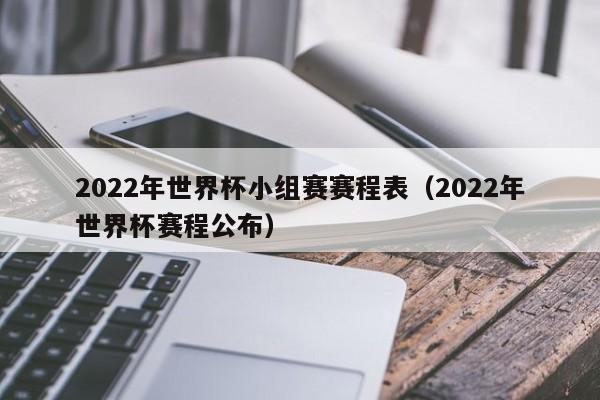 2022年世界杯小组赛赛程表（2022年世界杯赛程公布）